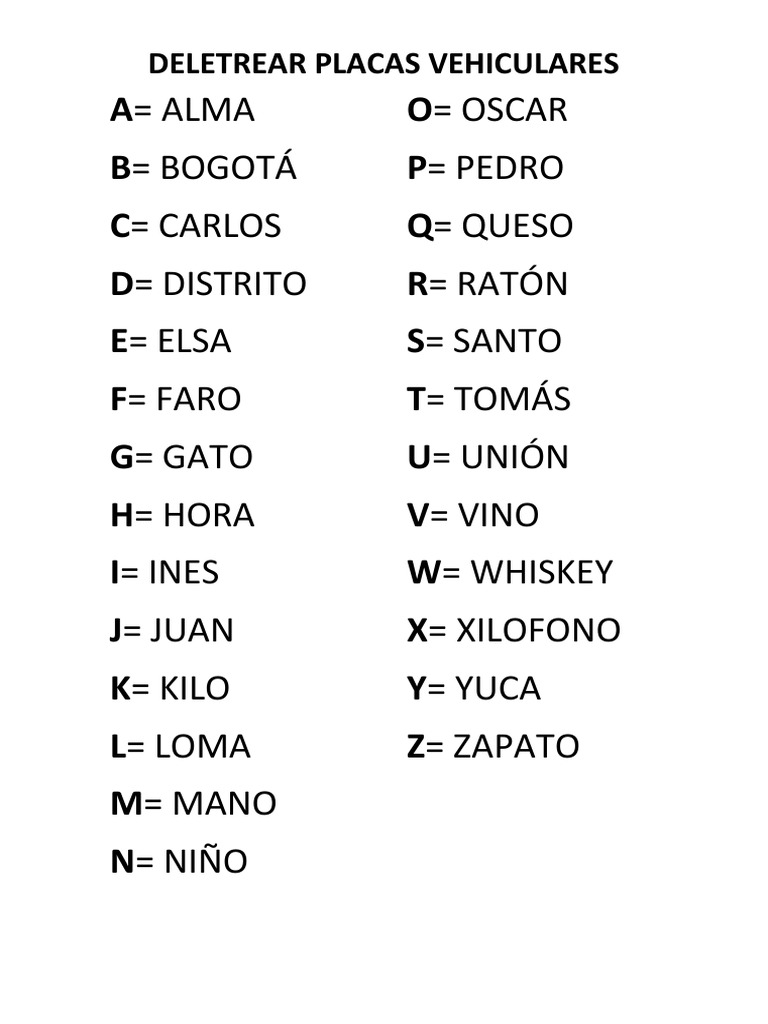 DELETREAR PLACAS VEHICULARES

A= ALMA
B= BOGOTÁ
C= CARLOS
D= DISTRITO
E= ELSA
F= FARO
G= GATO
H= HORA
I= INES
J= JUAN
K= KILO
L= LOMA
M= MANO
N= NIÑO

O= OSCAR
P= PEDRO
Q= QUESO
R= RATÓN
S= SANTO
T= TOMÁS
U= UNIÓN
V= VINO
W= WHISKEY
X= XILOFONO
Y= YUCA
Z= ZAPATO